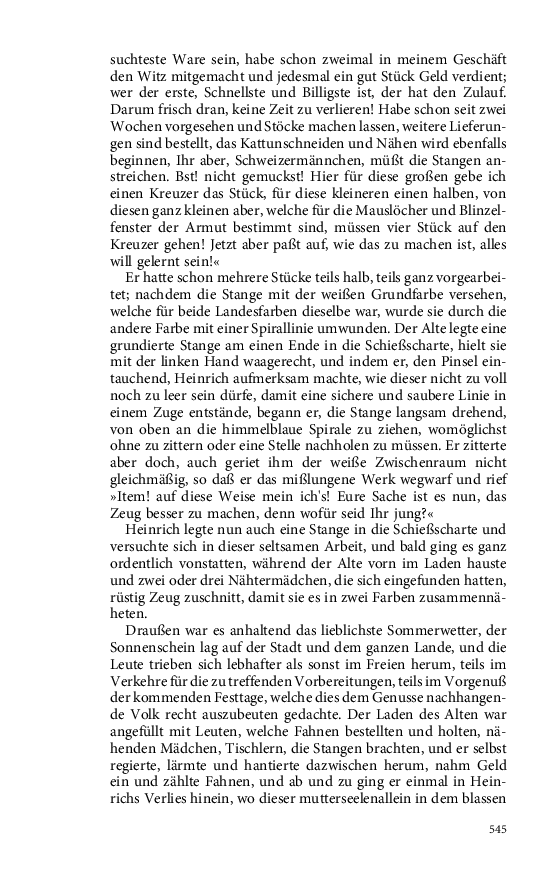 suchteste Ware sein, habe schon zweimal in meinem Geschäft den Witz mitgemacht und jedesmal ein gut Stück Geld verdient; wer der erste, Schnellste und Billigste ist, der hat den Zulauf. Darum frisch dran, keine Zeit zu verlieren! Habe schon seit zwei Wochen vorgesehen und Stöcke machen lassen, weitere Lieferungen sind bestellt, das Kattunschneiden und Nähen wird ebenfalls beginnen, Ihr aber, Schweizermännchen, müßt die Stangen anstreichen. Bst! nicht gemuckst! Hier für diese großen gebe ich einen Kreuzer das Stück, für diese kleineren einen halben, von diesen ganz kleinen aber, welche für die Mauslöcher und Blinzelfenster der Armut bestimmt sind, müssen vier Stück auf den Kreuzer gehen! Jetzt aber paßt auf, wie das zu machen ist, alles will gelernt sein!«

Er hatte schon mehrere Stücke teils halb, teils ganz vorgearbeitet; nachdem die Stange mit der weißen Grundfarbe versehen, welche für beide Landesfarben dieselbe war, wurde sie durch die andere Farbe mit einer Spirallinie umwunden. Der Alte legte eine grundierte Stange am einen Ende in die Schießscharte, hielt sie mit der linken Hand waagerecht, und indem er, den Pinsel eintauchend, Heinrich aufmerksam machte, wie dieser nicht zu voll noch zu leer sein dürfe, damit eine sichere und saubere Linie in einem Zuge entstände, begann er, die Stange langsam drehend, von oben an die himmelblaue Spirale zu ziehen, womöglichst ohne zu zittern oder eine Stelle nachholen zu müssen. Er zitterte aber doch, auch geriet ihm der weiße Zwischenraum nicht gleichmäßig, so daß er das mißlungene Werk wegwarf und rief »Item! auf diese Weise mein ich's! Eure Sache ist es nun, das Zeug besser zu machen, denn wofür seid Ihr jung?«

Heinrich legte nun auch eine Stange in die Schießscharte und versuchte sich in dieser seltsamen Arbeit, und bald ging es ganz ordentlich vonstatten, während der Alte vorn im Laden hauste und zwei oder drei Nähtermädchen, die sich eingefunden hatten, rüstig Zeug zuschnitt, damit sie es in zwei Farben zusammennäheten.

Draußen war es anhaltend das lieblichste Sommerwetter, der Sonnenschein lag auf der Stadt und dem ganzen Lande, und die Leute trieben sich lebhafter als sonst im Freien herum, teils im Verkehre für die zu treffenden Vorbereitungen, teils im Vorgenuß der kommenden Festtage, welche dies dem Genusse nachhangende Volk recht auszubeuten gedachte. Der Laden des Alten war angefüllt mit Leuten, welche Fahnen bestellten und holten, nähenden Mädchen, Tischlern, die Stangen brachten, und er selbst regierte, lärmte und hantierte dazwischen herum, nahm Geld ein und zählte Fahnen, und ab und zu ging er einmal in Heinrichs Verlies hinein, wo dieser mutterseelenallein in dem blassen

545